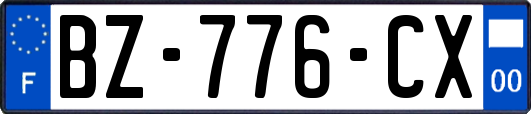 F

BZ-776-CX

00